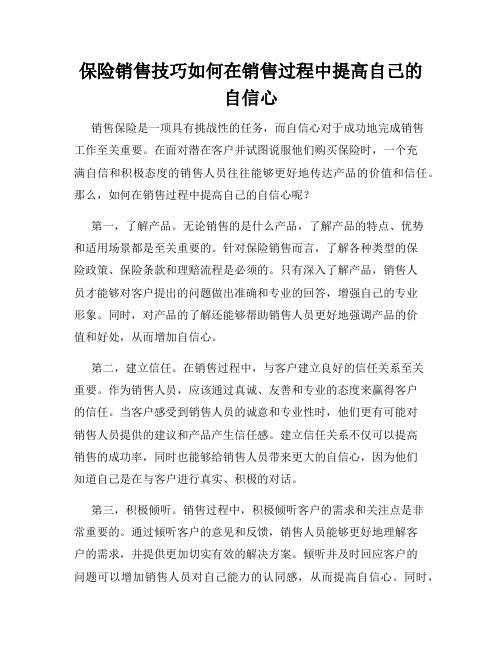 保险销售技巧如何在销售过程中提高自己的自信心

销售保险是一项具有挑战性的任务，而自信心对于成功地完成销售工作至关重要。在面对潜在客户并试图说服他们购买保险时，一个充满自信和积极态度的销售人员往往能够更好地传达产品的价值和信任。那么，如何在销售过程中提高自己的自信心呢？

第一，了解产品。无论销售的是什么产品，了解产品的特点、优势和适用场景都是至关重要的。针对保险销售而言，了解各种类型的保险政策、保险条款和理赔流程是必须的。只有深入了解产品，销售人员才能够对客户提出的问题做出准确和专业的回答，增强自己的专业形象。同时，对产品的了解还能够帮助销售人员更好地强调产品的价值和好处，从而增加自信心。

第二，建立信任。在销售过程中，与客户建立良好的信任关系至关重要。作为销售人员，应该通过真诚、友善和专业的态度来赢得客户的信任。当客户感受到销售人员的诚意和专业性时，他们更有可能对销售人员提供的建议和产品产生信任感。建立信任关系不仅可以提高销售的成功率，同时也能够给销售人员带来更大的自信心，因为他们知道自己是在与客户进行真实、积极的对话。

第三，积极倾听。销售过程中，积极倾听客户的需求和关注点是非常重要的。通过倾听客户的意见和反馈，销售人员能够更好地理解客户的需求，并提供更加切实有效的解决方案。倾听并及时回应客户的问题可以增加销售人员对自己能力的认同感，从而提高自信心。同时，